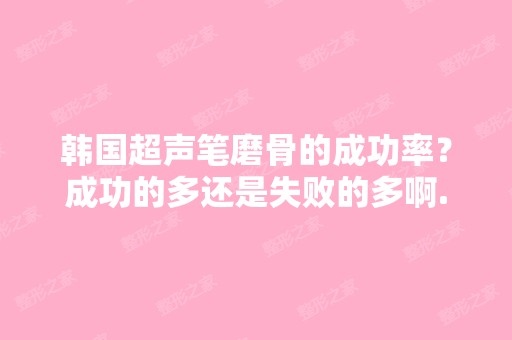 韩国超声笔磨骨的成功率？成功的多还是失败的多啊.

整形之家